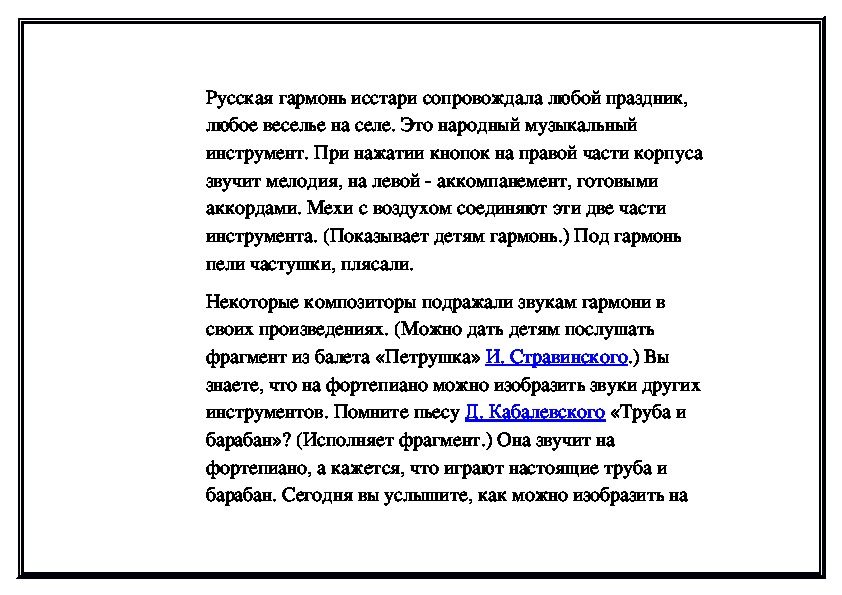 Русская гармонь исстари сопровождала любой праздник, любое веселье на селе. Это народный музыкальный инструмент. При нажатии кнопок на правой части корпуса звучит мелодия, на левой - аккомпанемент, готовыми аккордами. Мехи с воздухом соединяют эти две части инструмента. (Показывает детям гармонь.) Под гармонь пели частушки, плясали.

Некоторые композиторы подражали звукам гармони в своих произведениях. (Можно дать детям послушать фрагмент из балета «Петрушка» И. Стравинского.) Вы знаете, что на фортепиано можно изобразить звуки других инструментов. Помните пьесу Д. Кабалевского «Труба и барабан»? (Исполняет фрагмент.) Она звучит на фортепиано, а кажется, что играют настоящие труба и барабан. Сегодня вы услышите, как можно изобразить на